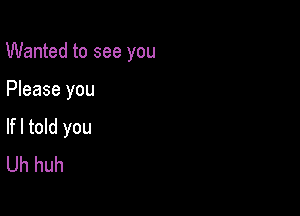 Wanted to see you

Please you

If I told you

Uh huh